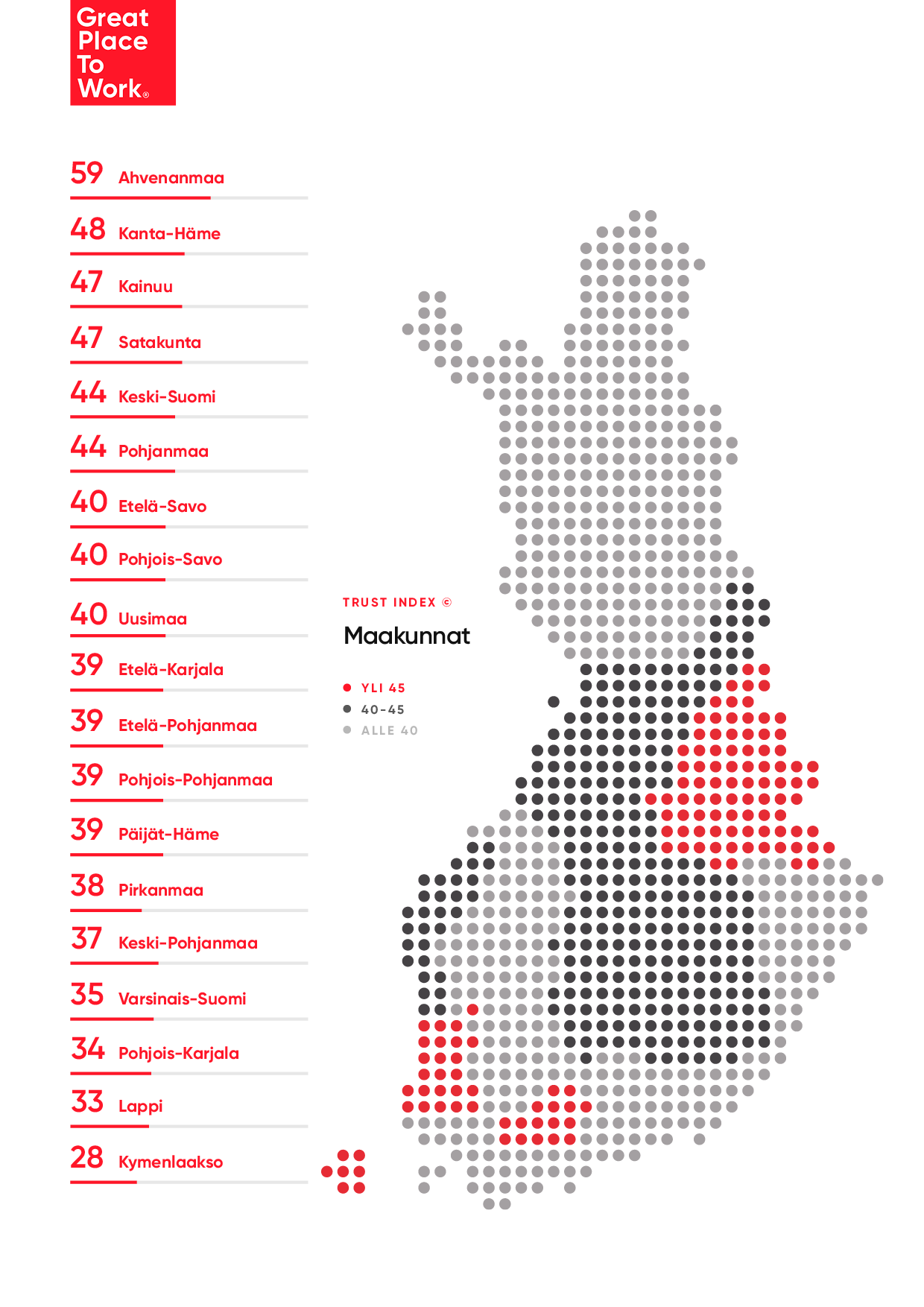 Great Place To Work®

59 Ahvenanmaa

48 Kanta-Häme

47 Kainuu

47 Satakunta

44 Keski-Suomi

44 Pohjanmaa

40 Etelä-Savo

40 Pohjois-Savo

40 Uusimaa

39 Etelä-Karjala

39 Etelä-Pohjanmaa

39 Pohjois-Pohjanmaa

39 Päijät-Häme

38 Pirkanmaa

37 Keski-Pohjanmaa

35 Varsinais-Suomi

34 Pohjois-Karjala

33 Lappi

28 Kymenlaakso

TRUST INDEX ©

Maakunnat

YLI 45
40-45
ALLE 40